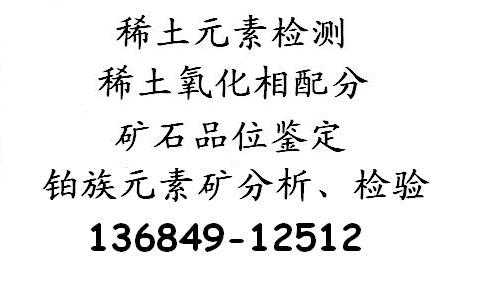 稀土元素检测
稀土氧化相配分
矿石品位鉴定
铂族元素矿分析、检验
136849-12512